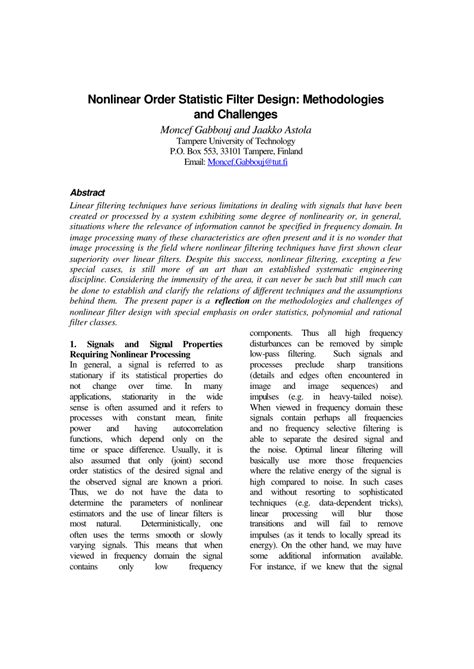 Nonlinear Order Statistic Filter Design: Methodologies and Challenges

Moncef Gabbouj and Jaakko Astola
Tampere University of Technology
P.O. Box 553, 33101 Tampere, Finland
Email: Moncef.Gabbouj@tut.fi

Abstract
Linear filtering techniques have serious limitations in dealing with signals that have been created or processed by a system exhibiting some degree of nonlinearity or, in general, situations where the relevance of information cannot be specified in frequency domain. In image processing many of these characteristics are often present and it is no wonder that image processing is the field where nonlinear filtering techniques have first shown clear superiority over linear filters. Despite this success, nonlinear filtering, excepting a few special cases, is still more of an art than an established systematic engineering discipline. Considering the immensity of the area, it can never be such but still much can be done to establish and clarify the relations of different techniques and the assumptions behind them. The present paper is a reflection on the methodologies and challenges of nonlinear filter design with special emphasis on order statistics, polynomial and rational filter classes.

1. Signals and Signal Properties Requiring Nonlinear Processing
In general, a signal is referred to as stationary if its statistical properties do not change over time. In many applications, stationarity in the wide sense is often assumed and it refers to processes with constant mean, finite power and having autocorrelation functions, which depend only on the time or space difference. Usually, it is also assumed that only (joint) second order statistics of the desired signal and the observed signal are known a priori. Thus, we do not have the data to determine the parameters of nonlinear estimators and the use of linear filters is most natural. Deterministically, one often uses the terms smooth or slowly varying signals. This means that when viewed in frequency domain the signal contains only low frequency components. Thus all high frequency disturbances can be removed by simple low-pass filtering. Such signals and processes preclude sharp transitions (details and edges often encountered in image and image sequences) and impulses (e.g. in heavy-tailed noise). When viewed in frequency domain these signals contain perhaps all frequencies and no frequency selective filtering is able to separate the desired signal and the noise. Optimal linear filtering will basically use more those frequencies where the relative energy of the signal is high compared to noise. In such cases and without resorting to sophisticated techniques (e.g. data-dependent tricks), linear processing will blur those transitions and will fail to remove impulses (as it tends to locally spread its energy). On the other hand, we may have some additional information available. For instance, if we knew that the signal